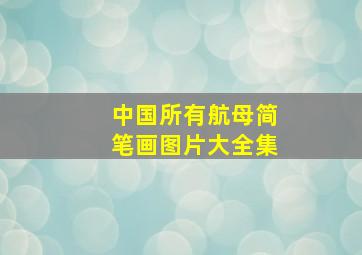 中国所有航母简笔画图片大全集